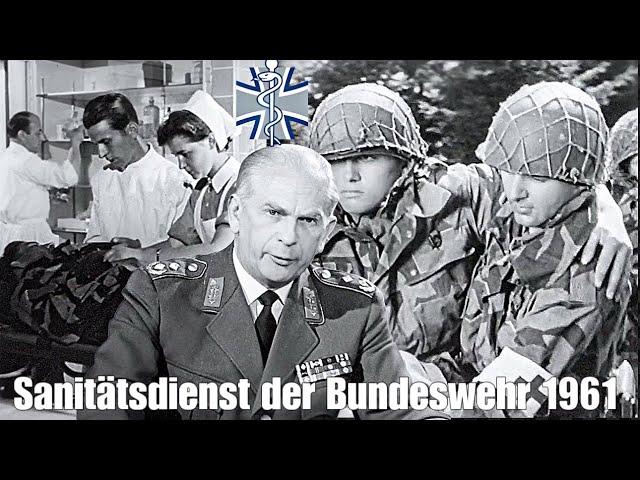 Sanitätsdienst der Bundeswehr 1961